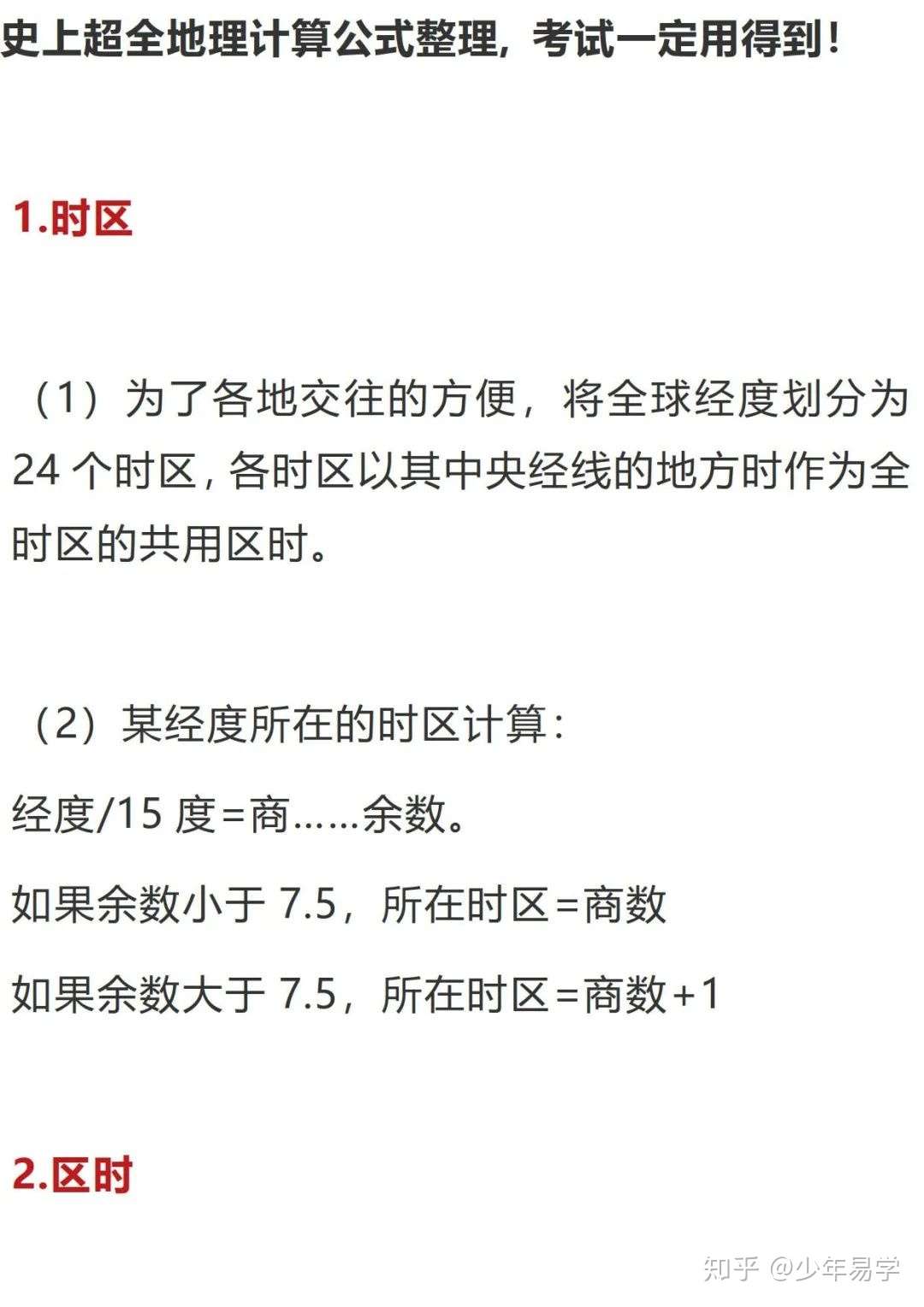 史上超全地理计算公式整理，考试一定用得到！

1.时区

（1）为了各地交往的方便，将全球经度划分为 24 个时区，各时区以其中央经线的地方时作为全时区的共用区时。

（2）某经度所在的时区计算：

经度/15 度=商……余数。

如果余数小于 7.5，所在时区=商数

如果余数大于 7.5，所在时区=商数+1

2.区时

知乎 @少年易学